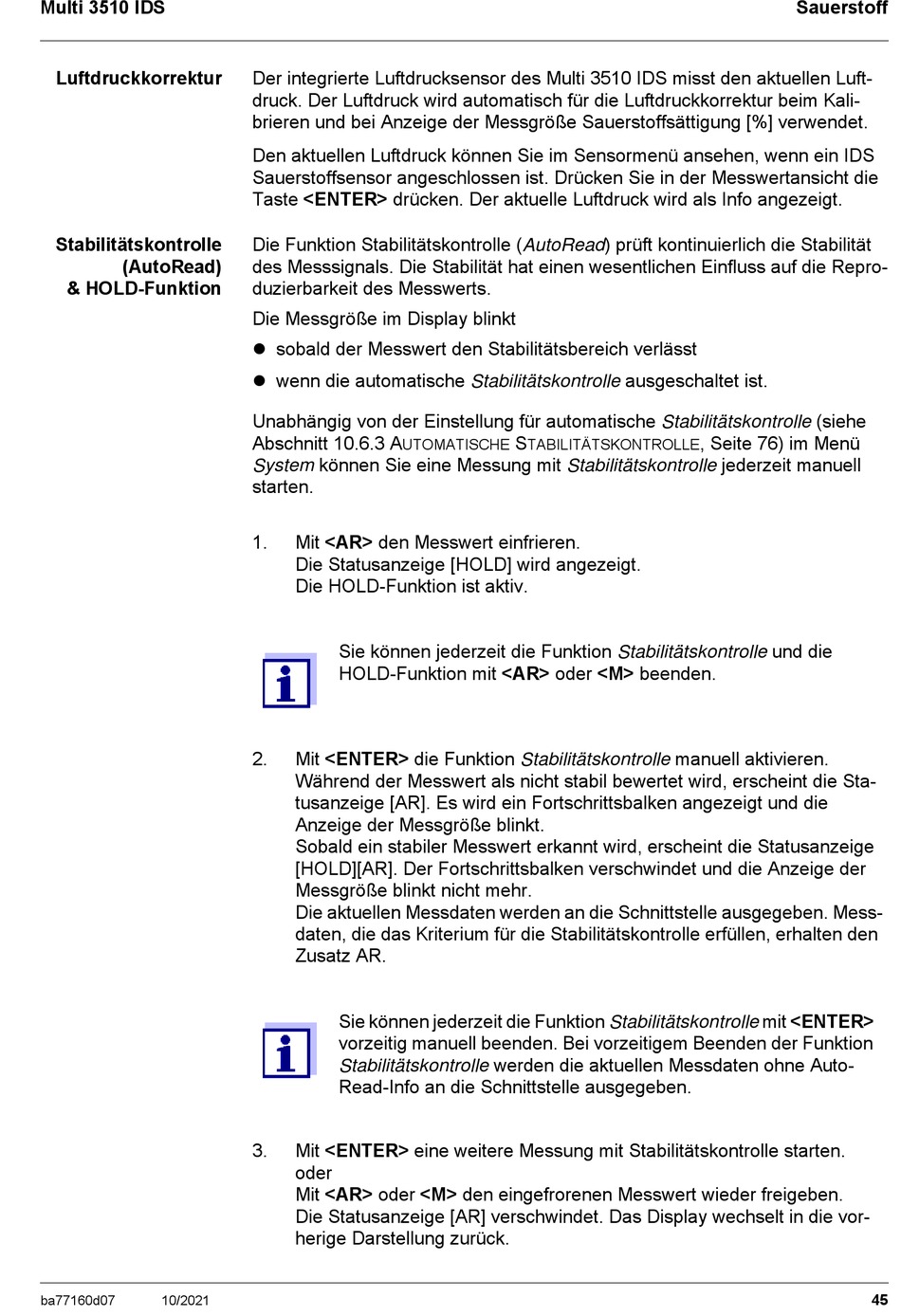 Multi 3510 IDS

Sauerstoff

Luftdruckkorrektur

Der integrierte Luftdrucksensor des Multi 3510 IDS misst den aktuellen Luftdruck. Der Luftdruck wird automatisch für die Luftdruckkorrektur beim Kalibrieren und bei Anzeige der Messgröße Sauerstoffsättigung [%] verwendet.

Den aktuellen Luftdruck können Sie im Sensormenü ansehen, wenn ein IDS Sauerstoffsensor angeschlossen ist. Drücken Sie in der Messwertansicht die Taste <ENTER> drücken. Der aktuelle Luftdruck wird als Info angezeigt.

Stabilitätskontrolle (AutoRead) & HOLD-Funktion

Die Funktion Stabilitätskontrolle (AutoRead) prüft kontinuierlich die Stabilität des Messsignals. Die Stabilität hat einen wesentlichen Einfluss auf die Reproduzierbarkeit des Messwerts.

Die Messgröße im Display blinkt

● sobald der Messwert den Stabilitätsbereich verlässt

● wenn die automatische Stabilitätskontrolle ausgeschaltet ist.

Unabhängig von der Einstellung für automatische Stabilitätskontrolle (siehe Abschnitt 10.6.3 AUTOMATISCHE STABILITÄTSKONTROLLE, Seite 76) im Menü System können Sie eine Messung mit Stabilitätskontrolle jederzeit manuell starten.

1. Mit <AR> den Messwert einfrieren.
Die Statusanzeige [HOLD] wird angezeigt.
Die HOLD-Funktion ist aktiv.

Sie können jederzeit die Funktion Stabilitätskontrolle und die HOLD-Funktion mit <AR> oder <M> beenden.

2. Mit <ENTER> die Funktion Stabilitätskontrolle manuell aktivieren.
Während der Messwert als nicht stabil bewertet wird, erscheint die Statusanzeige [AR]. Es wird ein Fortschrittsbalken angezeigt und die Anzeige der Messgröße blinkt.
Sobald ein stabiler Messwert erkannt wird, erscheint die Statusanzeige [HOLD][AR]. Der Fortschrittsbalken verschwindet und die Anzeige der Messgröße blinkt nicht mehr.
Die aktuellen Messdaten werden an die Schnittstelle ausgegeben. Messdaten, die das Kriterium für die Stabilitätskontrolle erfüllen, erhalten den Zusatz AR.

Sie können jederzeit die Funktion Stabilitätskontrolle mit <ENTER> vorzeitig manuell beenden. Bei vorzeitigem Beenden der Funktion Stabilitätskontrolle werden die aktuellen Messdaten ohne AutoRead-Info an die Schnittstelle ausgegeben.

3. Mit <ENTER> eine weitere Messung mit Stabilitätskontrolle starten.
oder
Mit <AR> oder <M> den eingefrorenen Messwert wieder freigeben.
Die Statusanzeige [AR] verschwindet. Das Display wechselt in die vorherige Darstellung zurück.

ba77160d07 10/2021 45